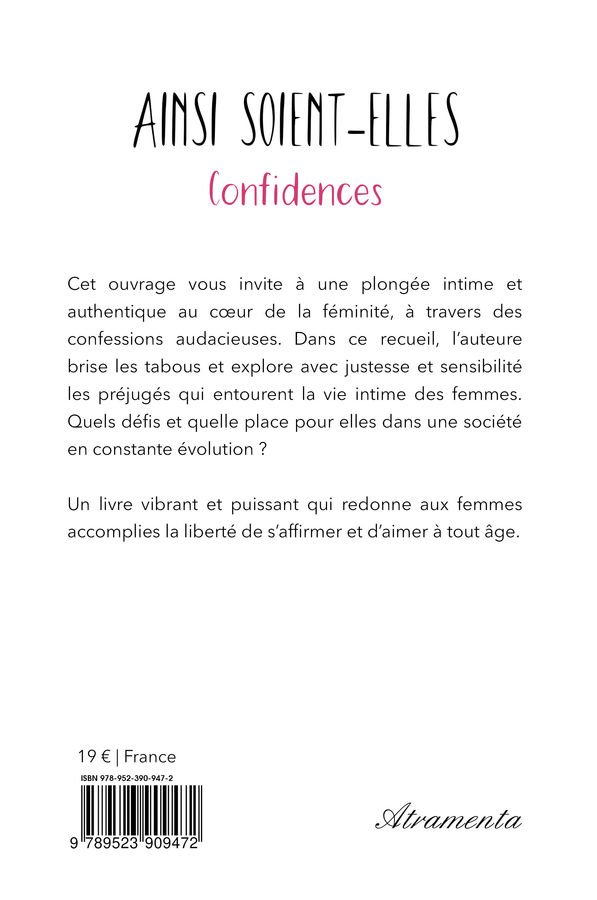 AINSI SOIENT-ELLES

Confidences

Cet ouvrage vous invite à une plongée intime et authentique au cœur de la féminité, à travers des confessions audacieuses. Dans ce recueil, l'auteure brise les tabous et explore avec justesse et sensibilité les préjugés qui entourent la vie intime des femmes. Quels défis et quelle place pour elles dans une société en constante évolution ?

Un livre vibrant et puissant qui redonne aux femmes accomplies la liberté de s'affirmer et d'aimer à tout âge.

19 € | France

ISBN 978-952-390-947-2

9 789523 909472

Atramenta